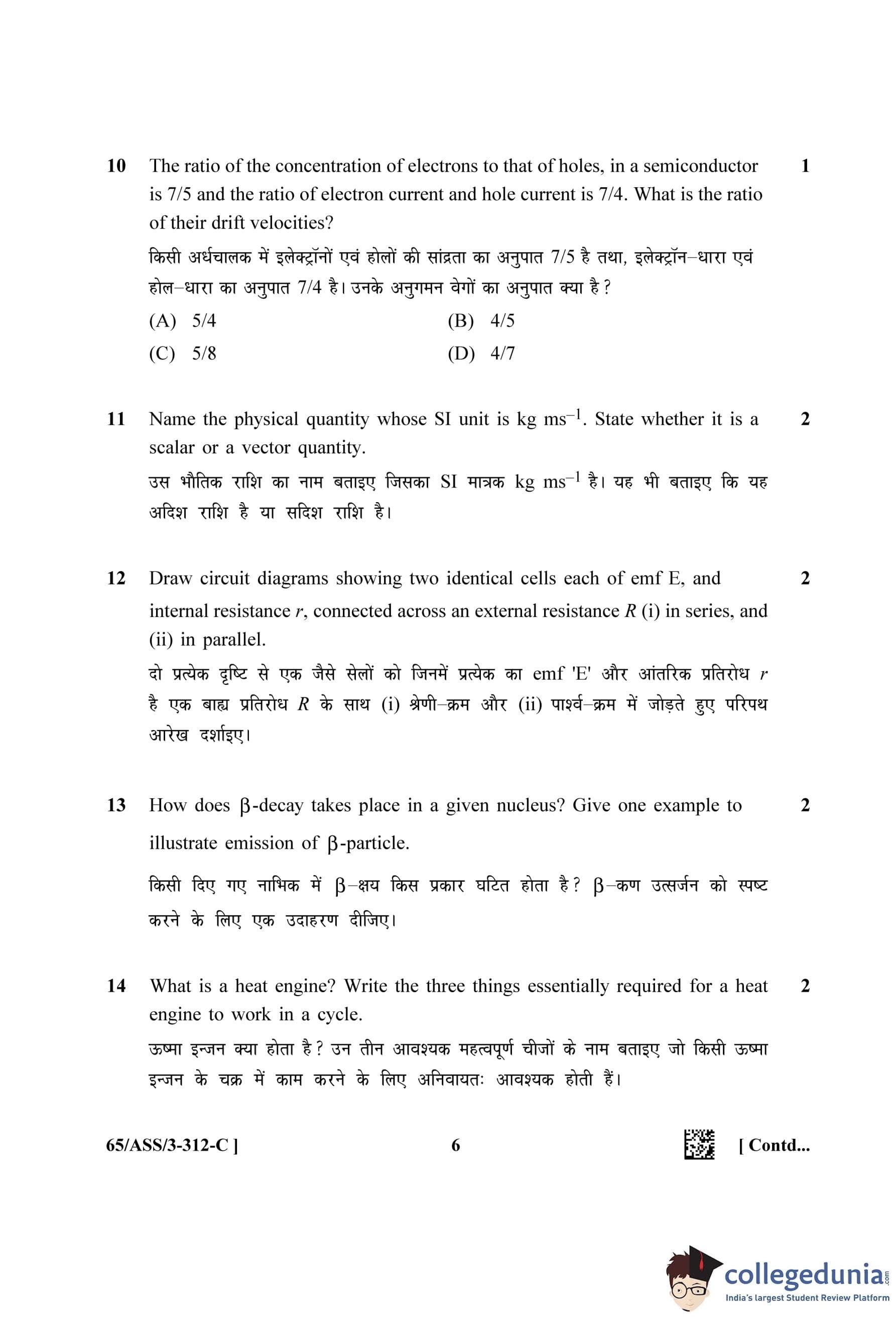 10 The ratio of the concentration of electrons to that of holes, in a semiconductor is 7/5 and the ratio of electron current and hole current is 7/4. What is the ratio of their drift velocities? 1

किसी अर्धचालक में इलेक्ट्रॉनों एवं होलों की सांद्रता का अनुपात 7/5 है तथा, इलेक्ट्रॉन–धारा एवं होल–धारा का अनुपात 7/4 है। उनके अनुगमन वेगों का अनुपात क्या है?

(A) 5/4
(B) 4/5
(C) 5/8
(D) 4/7

11 Name the physical quantity whose SI unit is kg $ms^{-1}$. State whether it is a scalar or a vector quantity. 2

उस भौतिक राशि का नाम बताइए जिसका SI मात्रक kg $ms^{-1}$ है। यह भी बताइए कि यह अदिश राशि है या सदिश राशि है।

12 Draw circuit diagrams showing two identical cells each of emf E, and internal resistance $r$, connected across an external resistance $R$ (i) in series, and (ii) in parallel. 2

दो प्रत्येक दृष्टि से एक जैसे सेलों को जिनमें प्रत्येक का emf 'E' और आंतरिक प्रतिरोध $r$ है एक बाह्य प्रतिरोध $R$ के साथ (i) श्रेणी–क्रम और (ii) पार्श्व–क्रम में जोड़ते हुए परिपथ आरेख दर्शाइए।

13 How does $\beta$-decay takes place in a given nucleus? Give one example to illustrate emission of $\beta$-particle. 2

किसी दिए गए नाभिक में $\beta$–क्षय किस प्रकार घटित होता है? $\beta$–कण उत्सर्जन को स्पष्ट करने के लिए एक उदाहरण दीजिए।

14 What is a heat engine? Write the three things essentially required for a heat engine to work in a cycle. 2

ऊष्मा इन्जन क्या होता है? उन तीन आवश्यक महत्वपूर्ण चीजों के नाम बताइए जो किसी ऊष्मा इन्जन के चक्र में काम करने के लिए अनिवायतः आवश्यक होती हैं।

65/ASS/3-312-C ] 6 [ Contd...

collegedunia.com
India's largest Student Review Platform